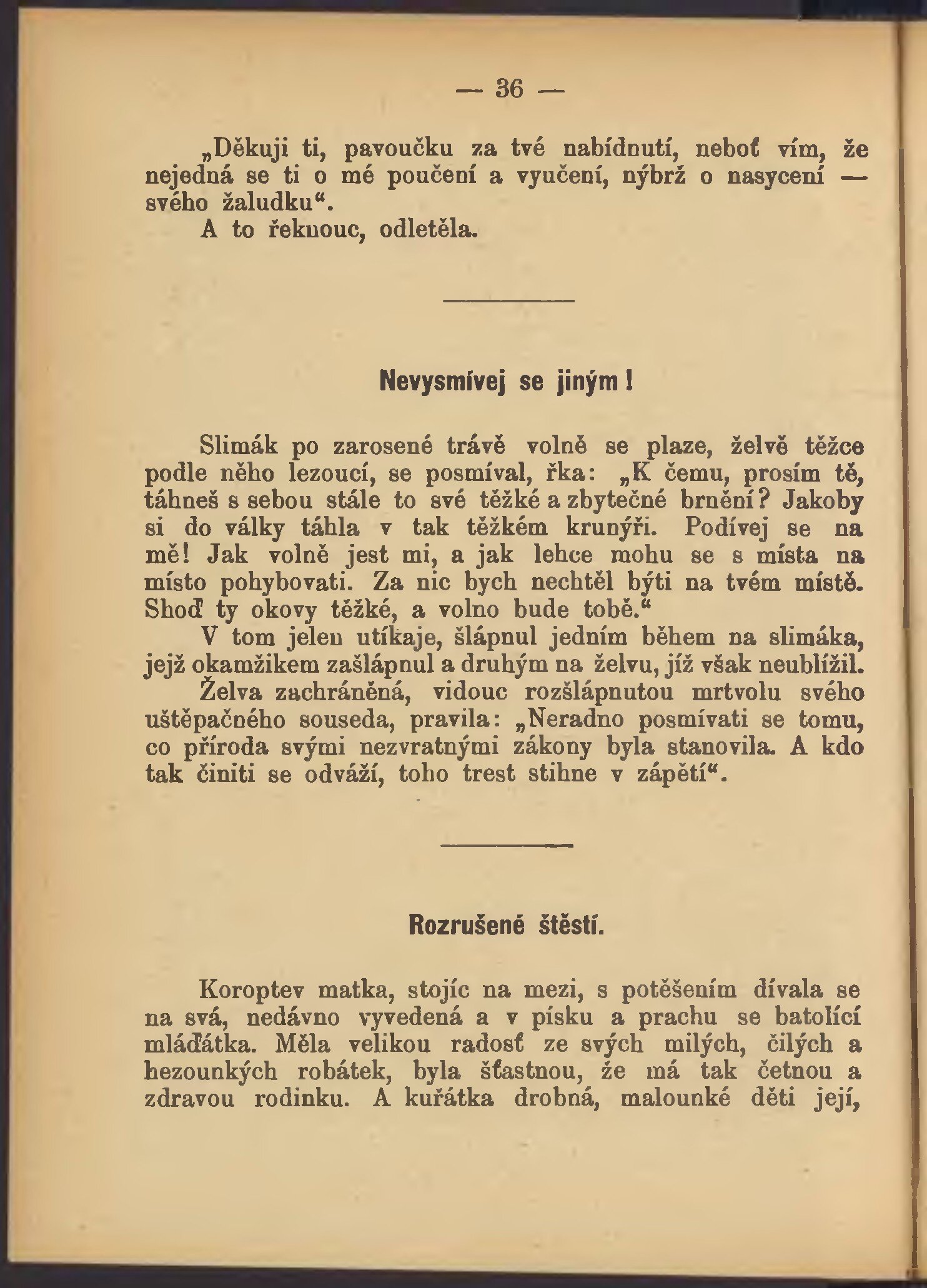 — 36 —

„Děkuji ti, pavoučku za tvé nabídnutí, neboť vím, že nejedná se ti o mé poučení a vyučení, nýbrž o nasycení — svého žaludku“.

A to řeknouc, odletěla.

Nevysmívej se jiným!

Slimák po zarosené trávě volně se plaze, želvě těžce podle něho lezoucí, se posmíval, řka: „K čemu, prosím tě, táhneš s sebou stále to své těžké a zbytečné brnění? Jakoby si do války táhla v tak těžkém krunýři. Podívej se na mě! Jak volně jest mi, a jak lehce mohu se s místa na místo pohybovati. Za nic bych nechtěl býti na tvém místě. Shoď ty okovy těžké, a volno bude tobě.“

V tom jelen utíkaje, šlápnul jedním během na slimáka, jejž okamžikem zašlápnul a druhým na želvu, jíž však neublížil.

Želva zachráněná, vidouc rozšlápnutou mrtvolu svého uštěpačného souseda, pravila: „Neradno posmívati se tomu, co příroda svými nezvratnými zákony byla stanovila. A kdo tak činiti se odváží, toho trest stihne v zápětí“.

Rozrušené štěstí.

Koroptev matka, stojíc na mezi, s potěšením dívala se na svá, nedávno vyvedená a v písku a prachu se batolící mláďátka. Měla velikou radosť ze svých milých, čilých a hezounkých robátek, byla šťastnou, že má tak četnou a zdravou rodinku. A kuřátka drobná, malounké děti její,